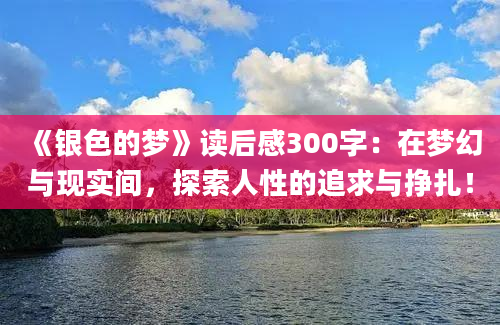 《银色的梦》读后感300字：在梦幻与现实间，探索人性的追求与挣扎！